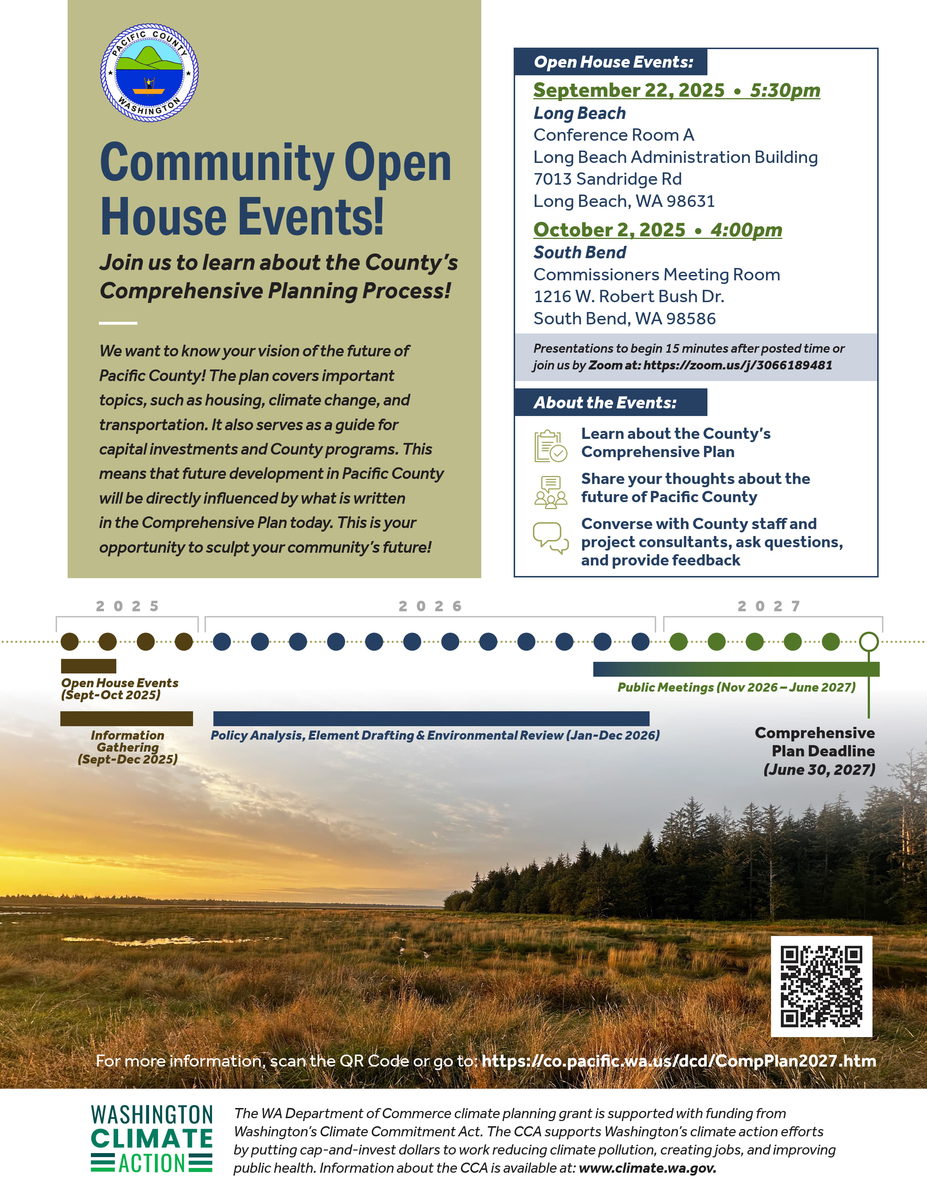 PACIFIC COUNTY
WASHINGTON

Community Open House Events!

Join us to learn about the County's Comprehensive Planning Process!

We want to know your vision of the future of Pacific County! The plan covers important topics, such as housing, climate change, and transportation. It also serves as a guide for capital investments and County programs. This means that future development in Pacific County will be directly influenced by what is written in the Comprehensive Plan today. This is your opportunity to sculpt your community's future!

Open House Events:

September 22, 2025 • 5:30pm
Long Beach
Conference Room A
Long Beach Administration Building
7013 Sandridge Rd
Long Beach, WA 98631

October 2, 2025 • 4:00pm
South Bend
Commissioners Meeting Room
1216 W. Robert Bush Dr.
South Bend, WA 98586

Presentations to begin 15 minutes after posted time or join us by Zoom at: https://zoom.us/j/3066189481

About the Events:

Learn about the County's Comprehensive Plan

Share your thoughts about the future of Pacific County

Converse with County staff and project consultants, ask questions, and provide feedback

2025
2026
2027

Open House Events (Sept-Oct 2025)

Information Gathering (Sept-Dec 2025)

Policy Analysis, Element Drafting & Environmental Review (Jan-Dec 2026)

Public Meetings (Nov 2026 – June 2027)

Comprehensive Plan Deadline (June 30, 2027)

For more information, scan the QR Code or go to: https://co.pacific.wa.us/dcd/CompPlan2027.htm

WASHINGTON CLIMATE ACTION

The WA Department of Commerce climate planning grant is supported with funding from Washington's Climate Commitment Act. The CCA supports Washington's climate action efforts by putting cap-and-invest dollars to work reducing climate pollution, creating jobs, and improving public health. Information about the CCA is available at: www.climate.wa.gov.